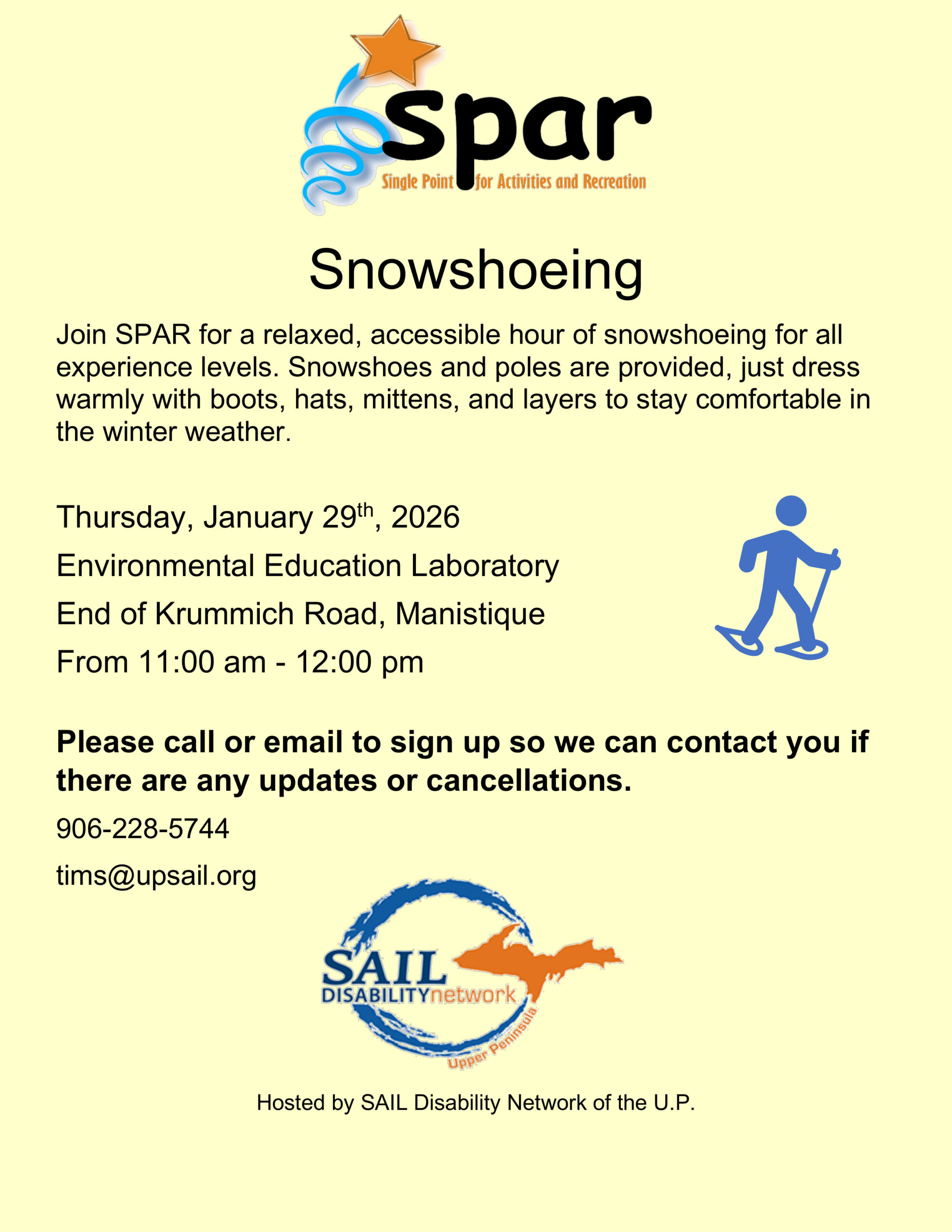 spar
Single Point for Activities and Recreation

Snowshoeing

Join SPAR for a relaxed, accessible hour of snowshoeing for all experience levels. Snowshoes and poles are provided, just dress warmly with boots, hats, mittens, and layers to stay comfortable in the winter weather.

Thursday, January 29th, 2026

Environmental Education Laboratory

End of Krummich Road, Manistique

From 11:00 am - 12:00 pm

Please call or email to sign up so we can contact you if there are any updates or cancellations.

906-228-5744

tims@upsail.org

SAIL
DISABILITYnetwork
Upper Peninsula

Hosted by SAIL Disability Network of the U.P.